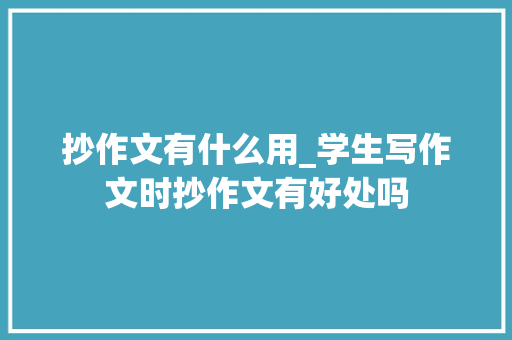 抄作文有什么用_学生写作文时抄作文有好处吗